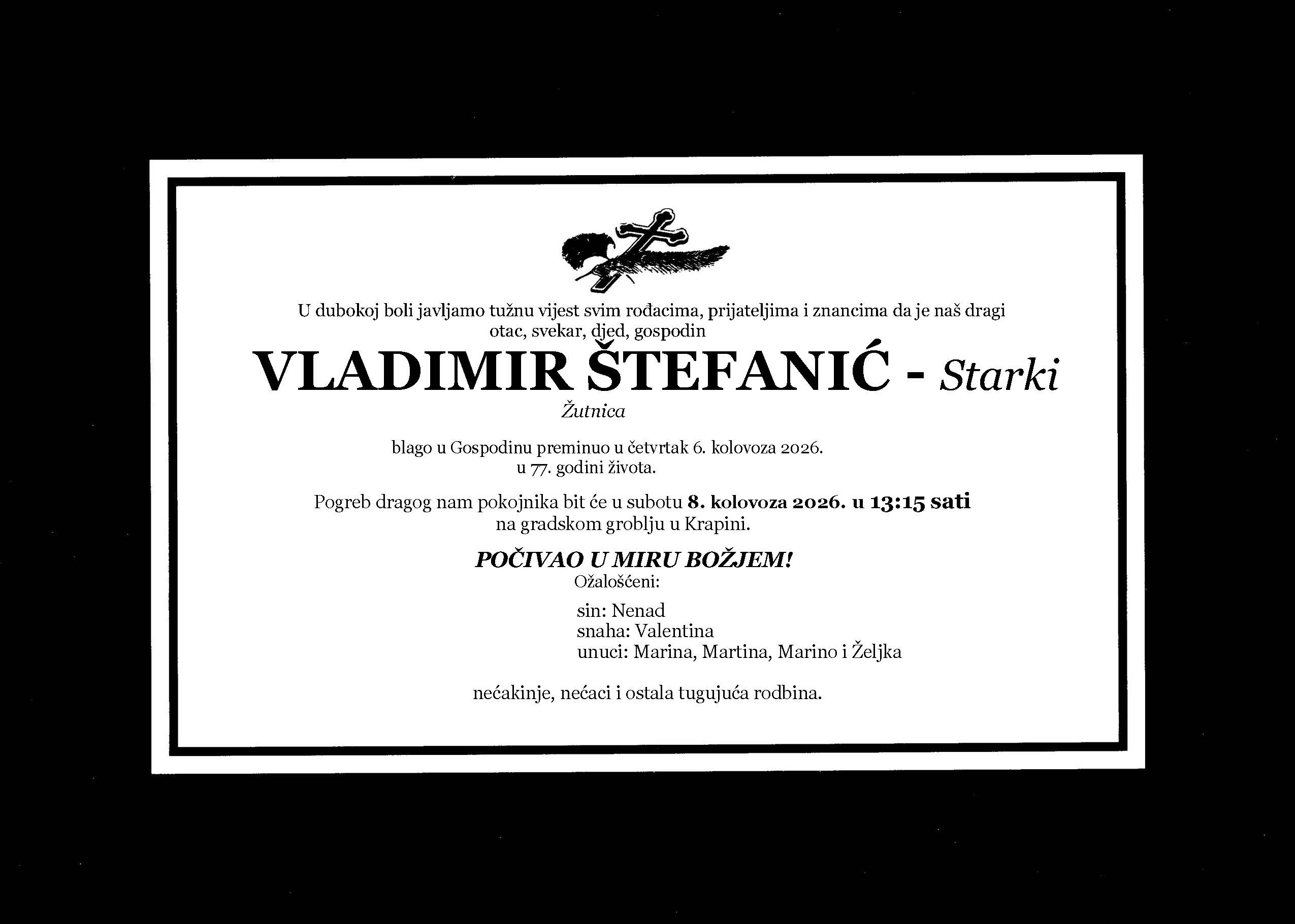 U dubokoj boli javljamo tužnu vijest svim rođacima, prijateljima i znancima da je naš dragi otac, svekar, djed, gospodin

VLADIMIR ŠTEFANIĆ - Starki

Žutnica

blago u Gospodinu preminuo u četvrtak 6. kolovoza 2026.
u 77. godini života.

Pogreb dragog nam pokojnika bit će u subotu 8. kolovoza 2026. u 13:15 sati
na gradskom groblju u Krapini.

POČIVAO U MIRU BOŽJEM!

Ožalošćeni:

sin: Nenad
snaha: Valentina
unuci: Marina, Martina, Marino i Željka

nećakinje, nećaci i ostala tugujuća rodbina.